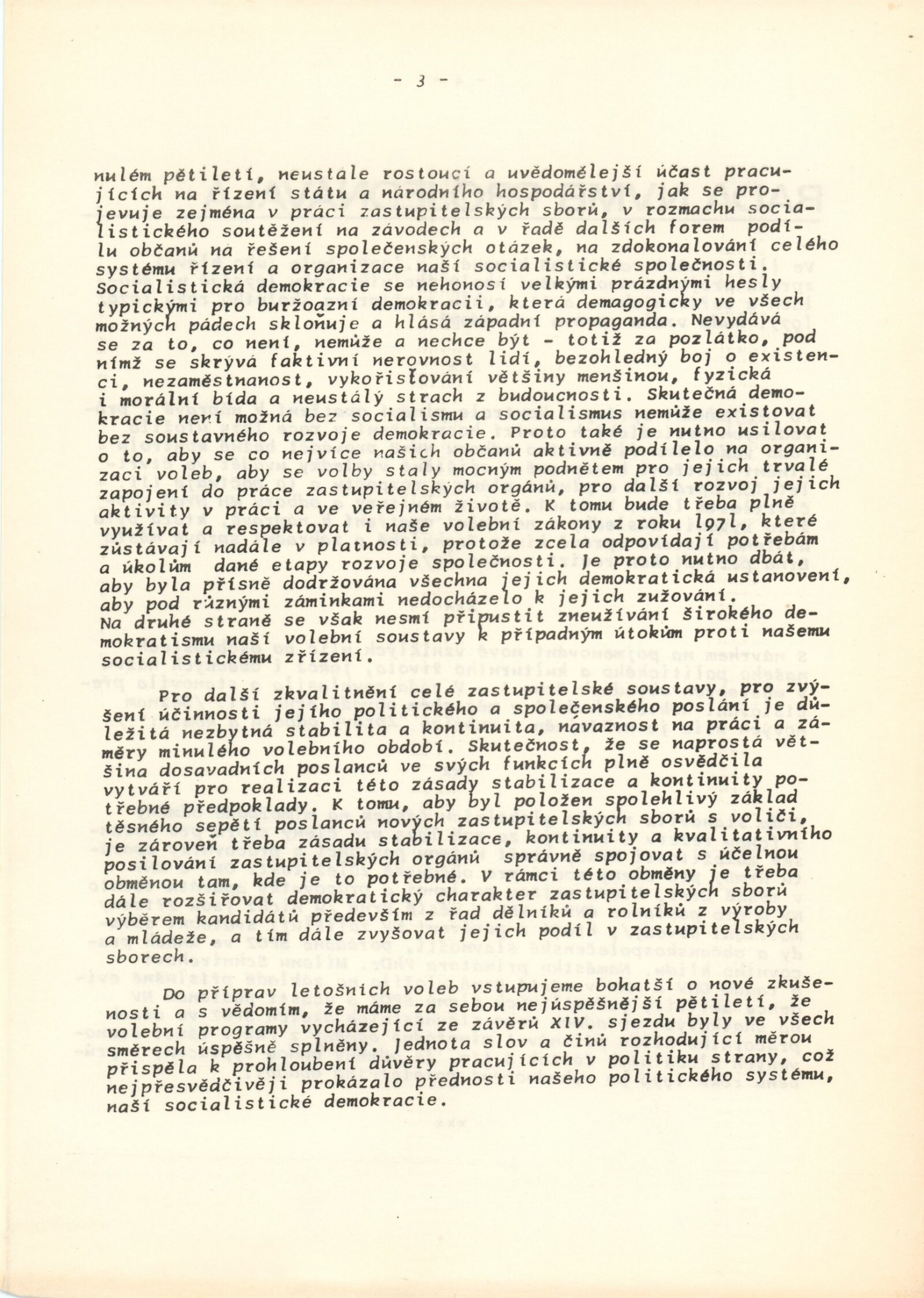 - 3 -

nulém pětiletí, neustále rostoucí a uvědomělejší účast pracujících na řízení státu a národního hospodářství, jak se projevuje zejména v práci zastupitelských sborů, v rozmachu socialistického soutěžení na závodech a v řadě dalších forem podílu občanů na řešení společenských otázek, na zdokonalování celého systému řízení a organizace naší socialistické společnosti. Socialistická demokracie se nehonosí velkými prázdnými hesly typickými pro buržoazní demokracii, která demagogicky ve všech možných pádech skloňuje a hlásá západní propaganda. Nevydává se za to, co není, nemůže a nechce být - totiž za pozlátko, pod nímž se skrývá faktivní nerovnost lidí, bezohledný boj o existenci, nezaměstnanost, vykořisťování většiny menšinou, fyzická i morální bída a neustálý strach z budoucnosti. Skutečná demokracie není možná bez socialismu a socialismus nemůže existovat bez soustavného rozvoje demokracie. Proto také je nutno usilovat o to, aby se co nejvíce našich občanů aktivně podílelo na organizaci voleb, aby se volby staly mocným podnětem pro jejich trvalé zapojení do práce zastupitelských orgánů, pro další rozvoj jejich aktivity v práci a ve veřejném životě. K tomu bude třeba plně využívat a respektovat i naše volební zákony z roku 1971, které zůstávají nadále v platnosti, protože zcela odpovídají potřebám a úkolům dané etapy rozvoje společnosti. Je proto nutno dbát, aby byla přísně dodržována všechna jejich demokratická ustanovení, aby pod různými záminkami nedocházelo k jejich zužování. Na druhé straně se však nesmí připustit zneužívání širokého demokratismu naší volební soustavy k případným útokům proti našemu socialistickému zřízení.

Pro další zkvalitnění celé zastupitelské soustavy, pro zvýšení účinnosti jejího politického a společenského poslání je důležitá nezbytná stabilita a kontinuita, návaznost na práci a záměry minulého volebního období. Skutečnost, že se naprostá většina dosavadních poslanců ve svých funkcích plně osvědčila vytváří pro realizaci této zásady stabilizace a kontinuity potřebné předpoklady. K tomu, aby byl položen spolehlivý základ těsného sepětí poslanců nových zastupitelských sborů s voliči, je zároveň třeba zásadu stabilizace, kontinuity a kvalitativního posilování zastupitelských orgánů správně spojovat s účelnou obměnou tam, kde je to potřebné. V rámci této obměny je třeba dále rozšiřovat demokratický charakter zastupitelských sborů výběrem kandidátů především z řad dělníků a rolníků z výroby a mládeže, a tím dále zvyšovat jejich podíl v zastupitelských sborech.

Do příprav letošních voleb vstupujeme bohatší o nové zkušenosti a s vědomím, že máme za sebou nejúspěšnější pětiletí, že volební programy vycházející ze závěrů XIV. sjezdu byly ve všech směrech úspěšně splněny. Jednota slov a činů rozhodující měrou přispěla k prohloubení důvěry pracujících v politiku strany, což nejpřesvědčivěji prokázalo přednosti našeho politického systému, naší socialistické demokracie.